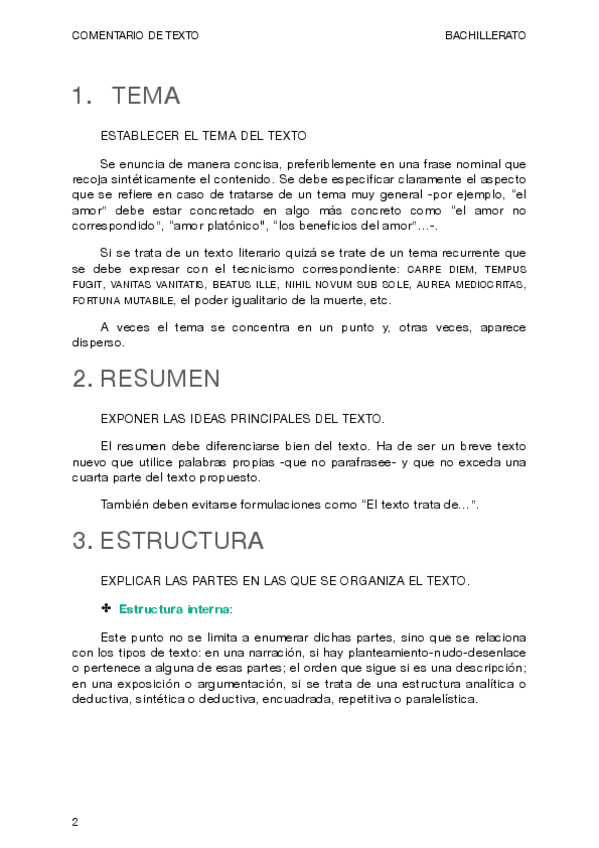 COMENTARIO DE TEXTO

BACHILLERATO

1. TEMA

ESTABLECER EL TEMA DEL TEXTO

Se enuncia de manera concisa, preferiblemente en una frase nominal que recoja sintéticamente el contenido. Se debe especificar claramente el aspecto que se refiere en caso de tratarse de un tema muy general -por ejemplo, "el amor" debe estar concretado en algo más concreto como "el amor no correspondido", "amor platónico", "los beneficios del amor"…-.

Si se trata de un texto literario quizá se trate de un tema recurrente que se debe expresar con el tecnicismo correspondiente: CARPE DIEM, TEMPUS FUGIT, VANITAS VANITATIS, BEATUS ILLE, NIHIL NOVUM SUB SOLE, AUREA MEDIOCRITAS, FORTUNA MUTABILE, el poder igualitario de la muerte, etc.

A veces el tema se concentra en un punto y, otras veces, aparece disperso.

2. RESUMEN

EXPONER LAS IDEAS PRINCIPALES DEL TEXTO.

El resumen debe diferenciarse bien del texto. Ha de ser un breve texto nuevo que utilice palabras propias -que no parafrasee- y que no exceda una cuarta parte del texto propuesto.

También deben evitarse formulaciones como "El texto trata de…".

3. ESTRUCTURA

EXPLICAR LAS PARTES EN LAS QUE SE ORGANIZA EL TEXTO.

✤ Estructura interna:

Este punto no se limita a enumerar dichas partes, sino que se relaciona con los tipos de texto: en una narración, si hay planteamiento-nudo-desenlace o pertenece a alguna de esas partes; el orden que sigue si es una descripción; en una exposición o argumentación, si se trata de una estructura analítica o deductiva, sintética o deductiva, encuadrada, repetitiva o paralelística.

2